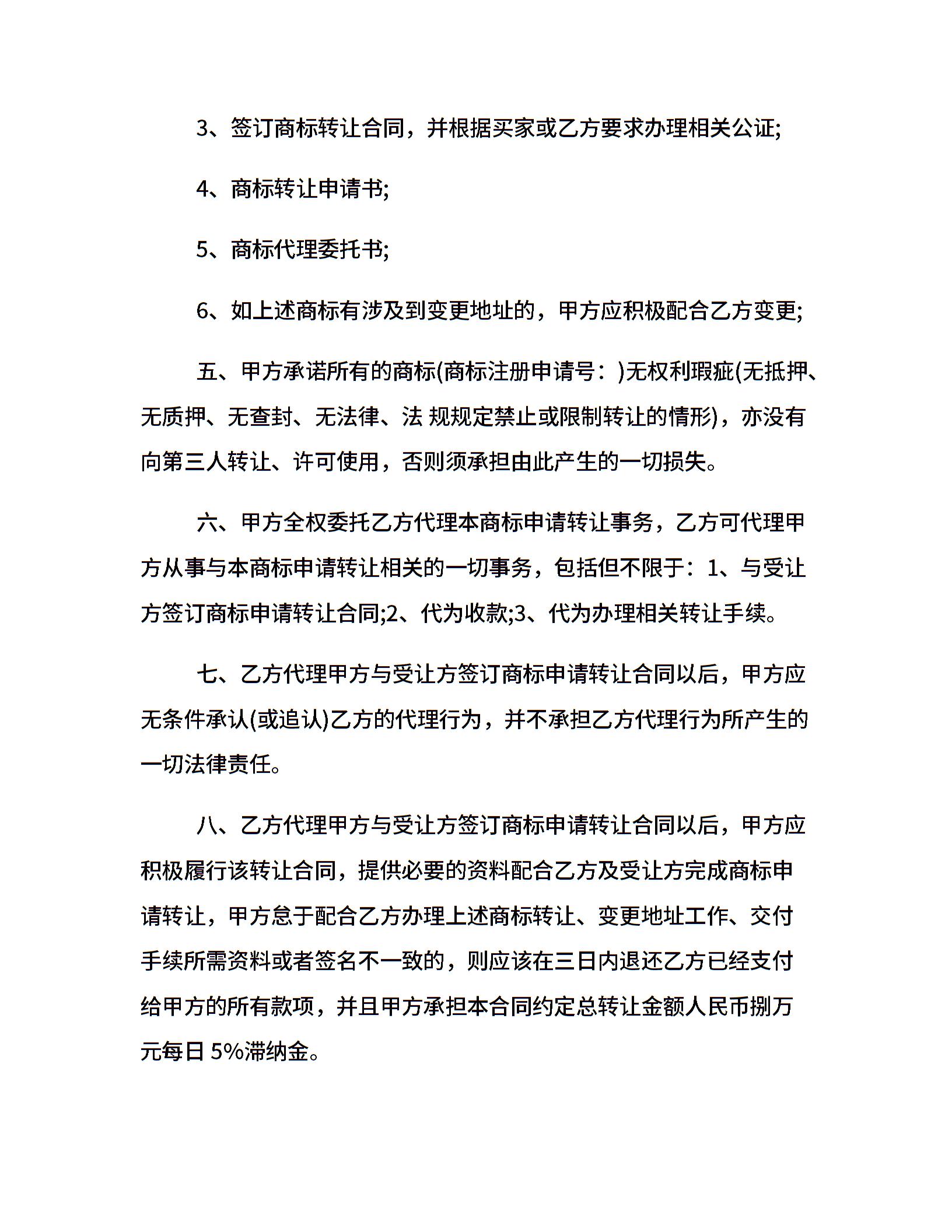 3、签订商标转让合同，并根据买家或乙方要求办理相关公证;

4、商标转让申请书;

5、商标代理委托书;

6、如上述商标有涉及到变更地址的，甲方应积极配合乙方变更;

五、甲方承诺所有的商标(商标注册申请号：)无权利瑕疵(无抵押、无质押、无查封、无法律、法 规规定禁止或限制转让的情形)，亦没有向第三人转让、许可使用，否则须承担由此产生的一切损失。

六、甲方全权委托乙方代理本商标申请转让事务，乙方可代理甲方从事与本商标申请转让相关的一切事务，包括但不限于：1、与受让方签订商标申请转让合同;2、代为收款;3、代为办理相关转让手续。

七、乙方代理甲方与受让方签订商标申请转让合同以后，甲方应无条件承认(或追认)乙方的代理行为，并不承担乙方代理行为所产生的一切法律责任。

八、乙方代理甲方与受让方签订商标申请转让合同以后，甲方应积极履行该转让合同，提供必要的资料配合乙方及受让方完成商标申请转让，甲方怠于配合乙方办理上述商标转让、变更地址工作、交付手续所需资料或者签名不一致的，则应该在三日内退还乙方已经支付给甲方的所有款项，并且甲方承担本合同约定总转让金额人民币捌万元每日 5%滞纳金。